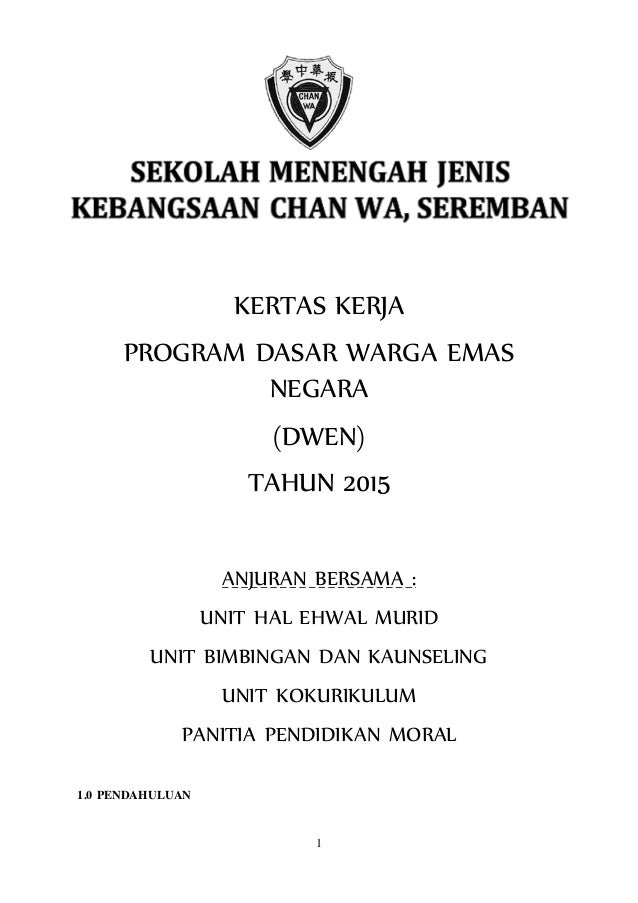 學中華振
CHAN WA

SEKOLAH MENENGAH JENIS KEBANGSAAN CHAN WA, SEREMBAN

KERTAS KERJA

PROGRAM DASAR WARGA EMAS NEGARA

(DWEN)

TAHUN 2015

ANJURAN BERSAMA :

UNIT HAL EHWAL MURID

UNIT BIMBINGAN DAN KAUNSELING

UNIT KOKURIKULUM

PANITIA PENDIDIKAN MORAL

1.0 PENDAHULUAN

1